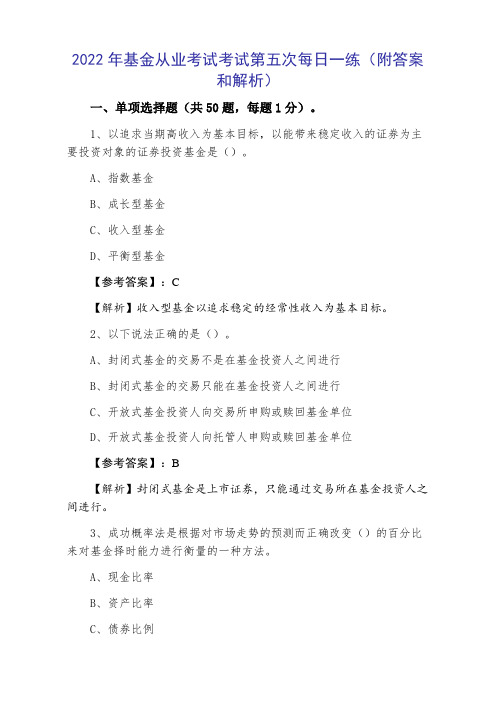 2022 年基金从业考试考试第五次每日一练（附答案和解析）

一、单项选择题（共 50 题，每题 1 分）。

1、以追求当期高收入为基本目标，以能带来稳定收入的证券为主要投资对象的证券投资基金是（）。

A、指数基金

B、成长型基金

C、收入型基金

D、平衡型基金

【参考答案】：C

【解析】收入型基金以追求稳定的经常性收入为基本目标。

2、以下说法正确的是（）。

A、封闭式基金的交易不是在基金投资人之间进行

B、封闭式基金的交易只能在基金投资人之间进行

C、开放式基金投资人向交易所申购或赎回基金单位

D、开放式基金投资人向托管人申购或赎回基金单位

【参考答案】：B

【解析】封闭式基金是上市证券，只能通过交易所在基金投资人之间进行。

3、成功概率法是根据对市场走势的预测而正确改变（）的百分比来对基金择时能力进行衡量的一种方法。

A、现金比率

B、资产比率

C、债券比例